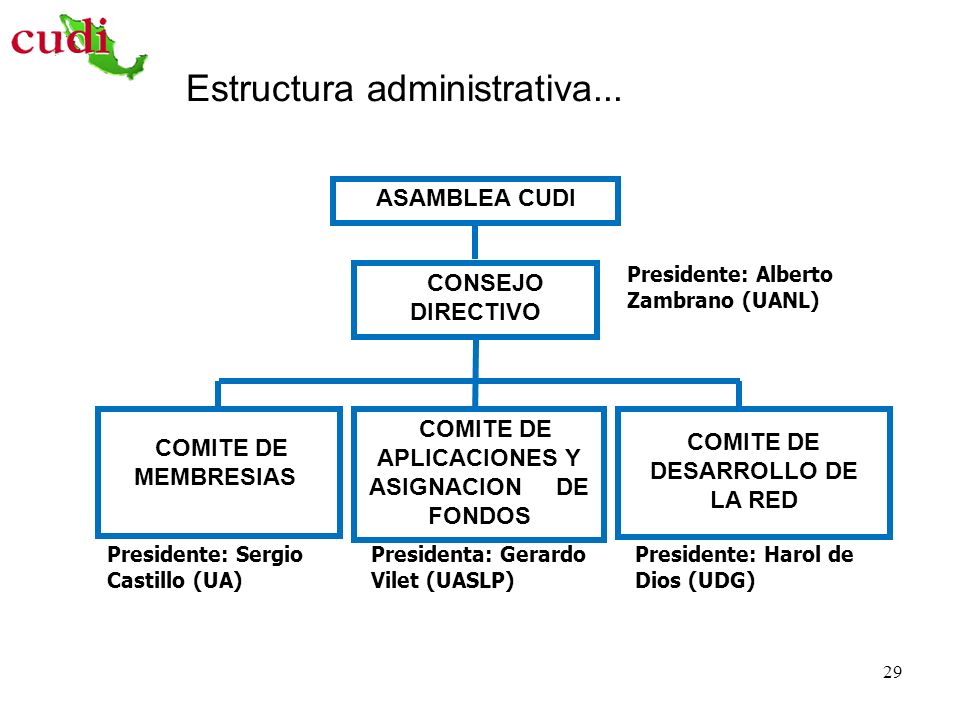 cudi

Estructura administrativa...

ASAMBLEA CUDI

CONSEJO DIRECTIVO

Presidente: Alberto Zambrano (UANL)

COMITE DE MEMBRESIAS

COMITE DE APLICACIONES Y ASIGNACION DE FONDOS

COMITE DE DESARROLLO DE LA RED

Presidente: Sergio Castillo (UA)

Presidenta: Gerardo Vilet (UASLP)

Presidente: Harol de Dios (UDG)

29